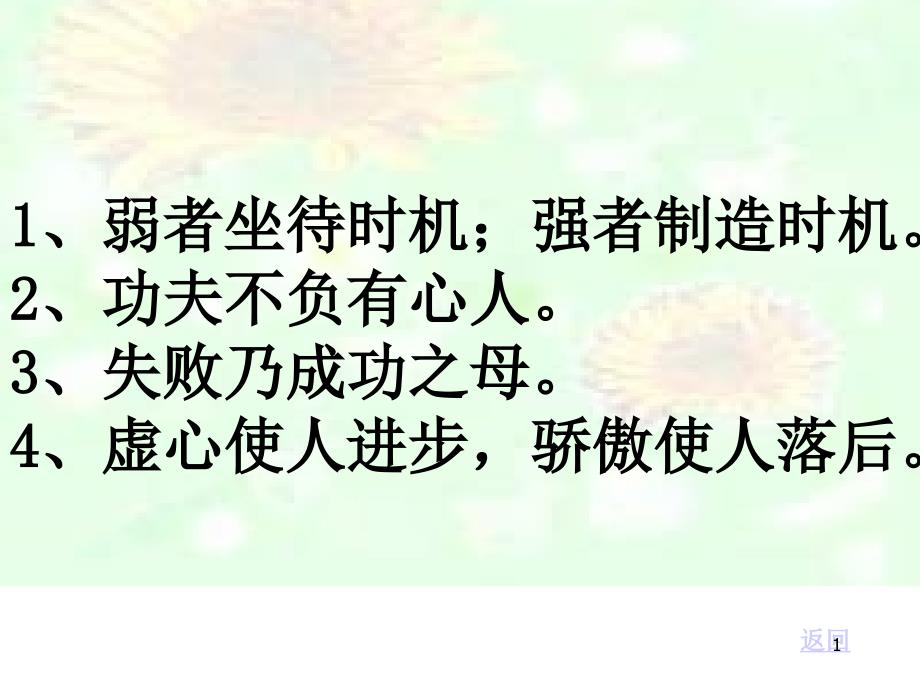 1、弱者坐待时机；强者制造时机。
2、功夫不负有心人。
3、失败乃成功之母。
4、虚心使人进步，骄傲使人落后。

返回

1